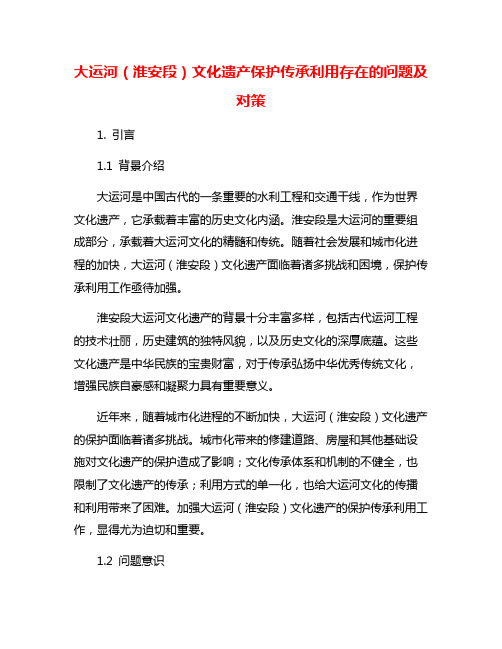 大运河（淮安段）文化遗产保护传承利用存在的问题及对策

1. 引言

1.1 背景介绍

大运河是中国古代的一条重要的水利工程和交通干线，作为世界文化遗产，它承载着丰富的历史文化内涵。淮安段是大运河的重要组成部分，承载着大运河文化的精髓和传统。随着社会发展和城市化进程的加快，大运河（淮安段）文化遗产面临着诸多挑战和困境，保护传承利用工作亟待加强。

淮安段大运河文化遗产的背景十分丰富多样，包括古代运河工程的技术壮丽，历史建筑的独特风貌，以及历史文化的深厚底蕴。这些文化遗产是中华民族的宝贵财富，对于传承弘扬中华优秀传统文化，增强民族自豪感和凝聚力具有重要意义。

近年来，随着城市化进程的不断加快，大运河（淮安段）文化遗产的保护面临着诸多挑战。城市化带来的修建道路、房屋和其他基础设施对文化遗产的保护造成了影响；文化传承体系和机制的不健全，也限制了文化遗产的传承；利用方式的单一化，也给大运河文化的传播和利用带来了困难。加强大运河（淮安段）文化遗产的保护传承利用工作，显得尤为迫切和重要。

1.2 问题意识